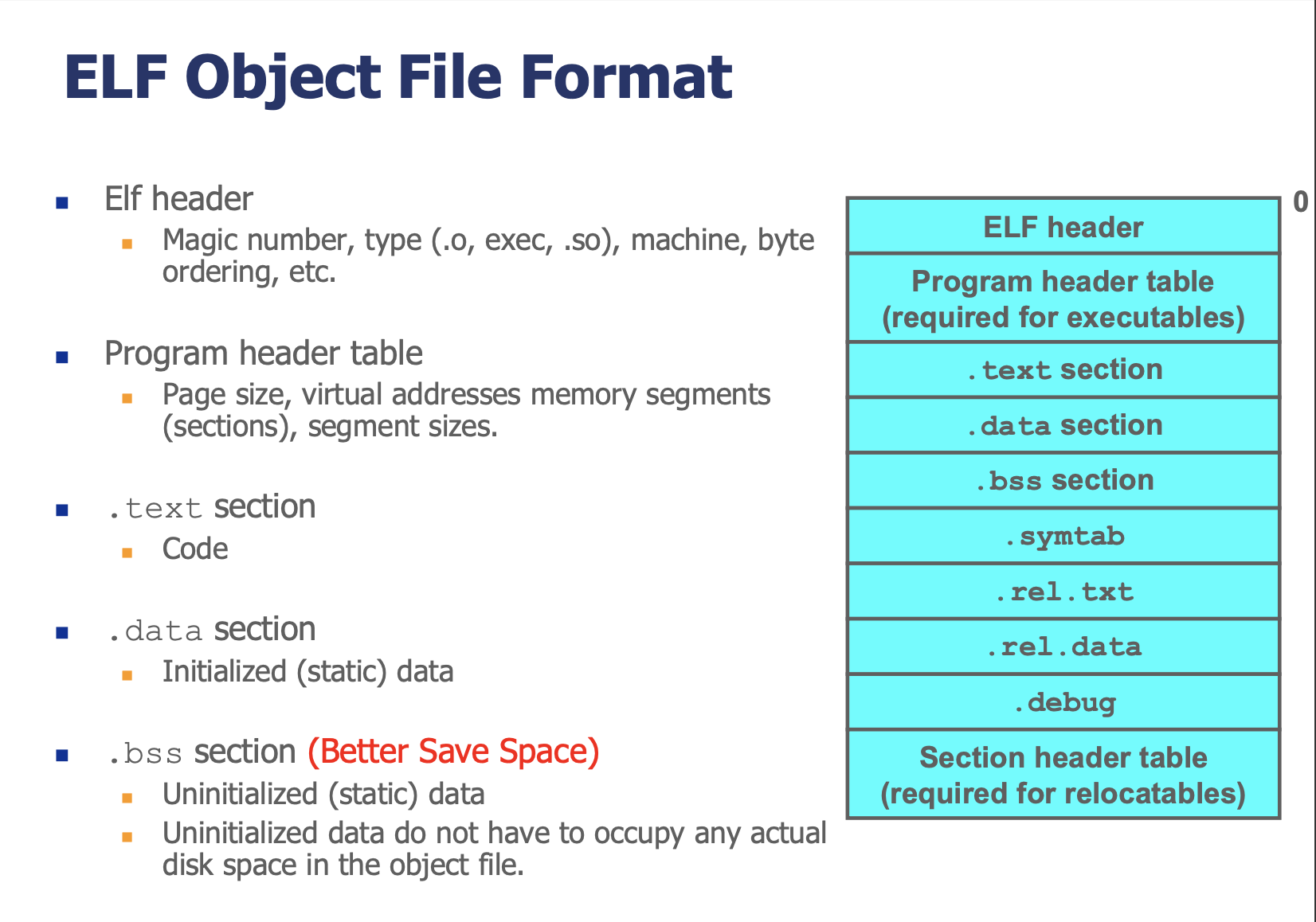 ELF Object File Format

• Elf header
• Magic number, type (.o, exec, .so), machine, byte ordering, etc.

• Program header table
• Page size, virtual addresses memory segments (sections), segment sizes.

• .text section
• Code

• .data section
• Initialized (static) data

• .bss section (Better Save Space)
• Uninitialized (static) data
• Uninitialized data do not have to occupy any actual disk space in the object file.

0

ELF header

Program header table
(required for executables)

.text section

.data section

.bss section

.symtab

.rel.txt

.rel.data

.debug

Section header table
(required for relocatables)